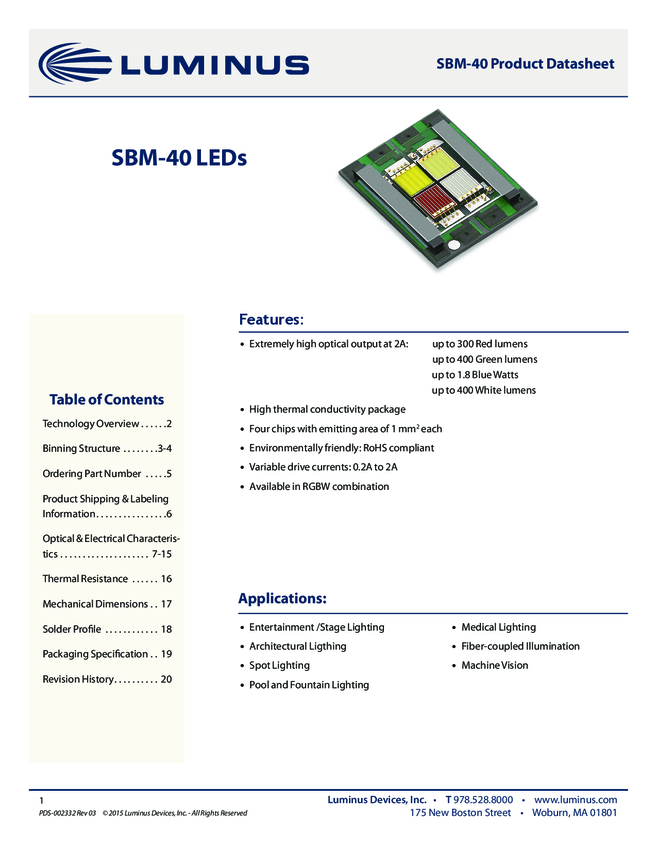 LUMINUS

SBM-40 Product Datasheet

SBM-40 LEDs

Table of Contents

Technology Overview . . . . . .2

Binning Structure . . . . . . . .3-4

Ordering Part Number . . . . .5

Product Shipping & Labeling Information. . . . . . . . . . . . . . . .6

Optical & Electrical Characteristics . . . . . . . . . . . . . . . . . . . . 7-15

Thermal Resistance . . . . . . 16

Mechanical Dimensions . . 17

Solder Profile . . . . . . . . . . . . 18

Packaging Specification . . 19

Revision History. . . . . . . . . . 20

Features:

• Extremely high optical output at 2A: up to 300 Red lumens
up to 400 Green lumens
up to 1.8 Blue Watts
up to 400 White lumens

• High thermal conductivity package

• Four chips with emitting area of 1 mm$^2$ each

• Environmentally friendly: RoHS compliant

• Variable drive currents: 0.2A to 2A

• Available in RGBW combination

Applications:

• Entertainment /Stage Lighting

• Architectural Ligthing

• Spot Lighting

• Pool and Fountain Lighting

• Medical Lighting

• Fiber-coupled Illumination

• Machine Vision

1

PDS-002332 Rev 03 © 2015 Luminus Devices, Inc. - All Rights Reserved

Luminus Devices, Inc. • T 978.528.8000 • www.luminus.com
175 New Boston Street • Woburn, MA 01801